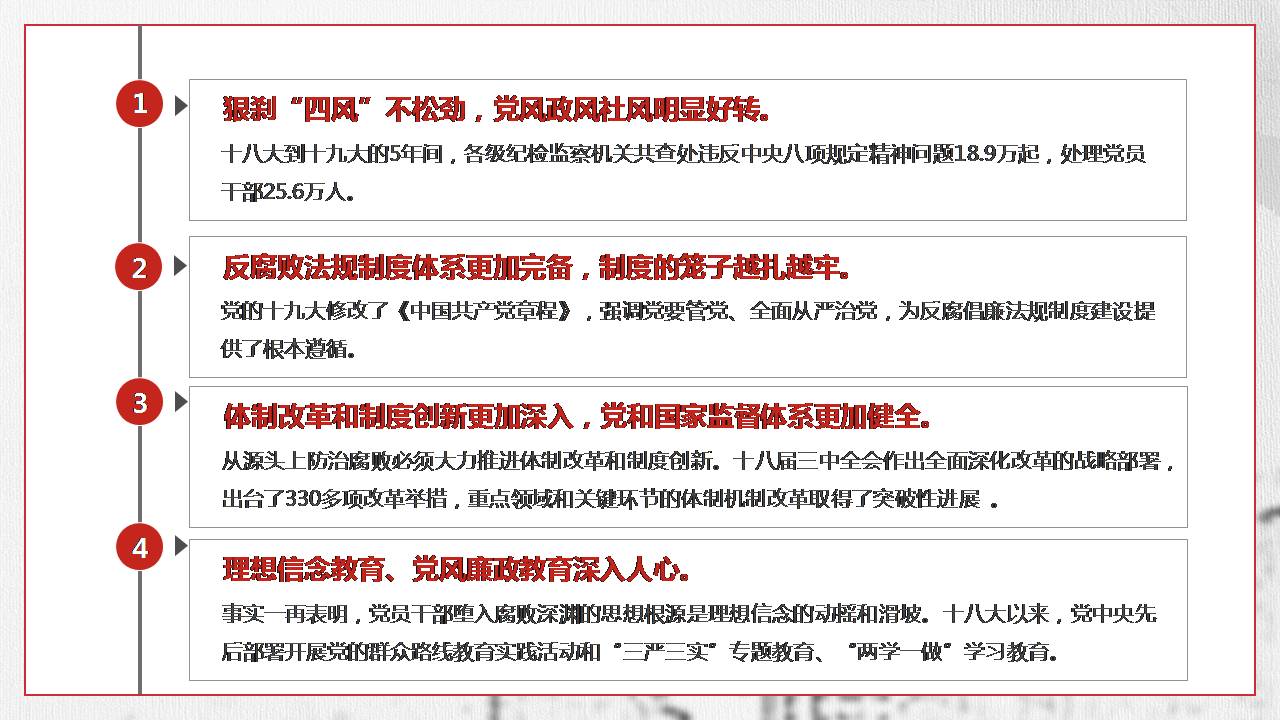 1

狠刹“四风”不松劲，党风政风社风明显好转。

十八大到十九大的5年间，各级纪检监察机关共查处违反中央八项规定精神问题18.9万起，处理党员干部25.6万人。

2

反腐败法规制度体系更加完备，制度的笼子越扎越牢。

党的十九大修改了《中国共产党章程》，强调党要管党、全面从严治党，为反腐倡廉法规制度建设提供了根本遵循。

3

体制改革和制度创新更加深入，党和国家监督体系更加健全。

从源头上防治腐败必须大力推进体制改革和制度创新。十八届三中全会作出全面深化改革的战略部署，出台了330多项改革举措，重点领域和关键环节的体制机制改革取得了突破性进展 。

4

理想信念教育、党风廉政教育深入人心。

事实一再表明，党员干部堕入腐败深渊的思想根源是理想信念的动摇和滑坡。十八大以来，党中央先后部署开展党的群众路线教育实践活动和“三严三实”专题教育、“两学一做”学习教育。